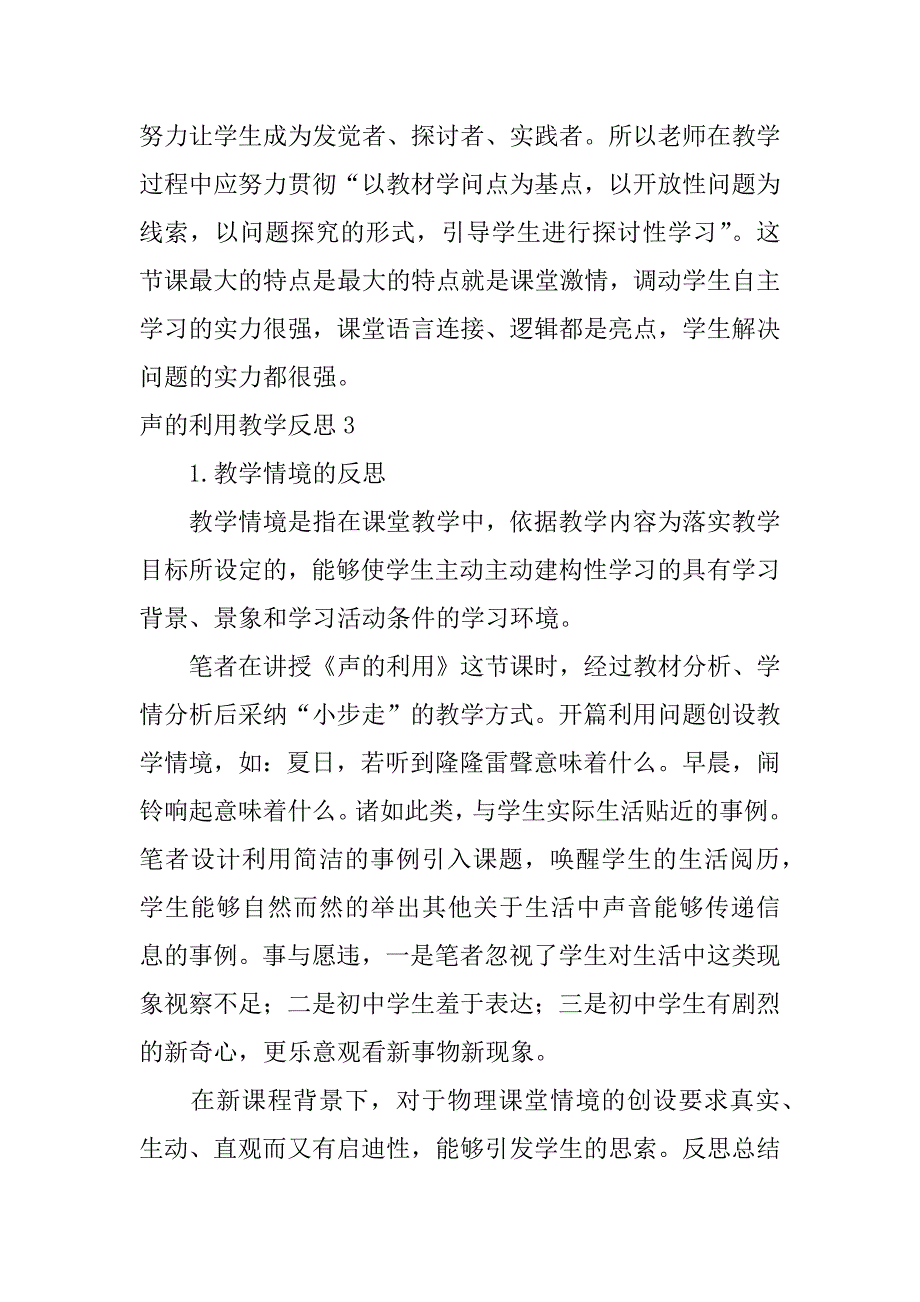 努力让学生成为发觉者、探讨者、实践者。所以老师在教学过程中应努力贯彻“以教材学问点为基点，以开放性问题为线索，以问题探究的形式，引导学生进行探讨性学习”。这节课最大的特点是最大的特点就是课堂激情，调动学生自主学习的实力很强，课堂语言连接、逻辑都是亮点，学生解决问题的实力都很强。

声的利用教学反思 3

1.教学情境的反思

教学情境是指在课堂教学中，依据教学内容为落实教学目标所设定的，能够使学生主动主动建构性学习的具有学习背景、景象和学习活动条件的学习环境。

笔者在讲授《声的利用》这节课时，经过教材分析、学情分析后采纳“小步走”的教学方式。开篇利用问题创设教学情境，如：夏日，若听到隆隆雷聲意味着什么。早晨，闹铃响起意味着什么。诸如此类，与学生实际生活贴近的事例。笔者设计利用简洁的事例引入课题，唤醒学生的生活阅历，学生能够自然而然的举出其他关于生活中声音能够传递信息的事例。事与愿违，一是笔者忽视了学生对生活中这类现象视察不足；二是初中学生羞于表达；三是初中学生有剧烈的新奇心，更乐意观看新事物新现象。

在新课程背景下，对于物理课堂情境的创设要求真实、生动、直观而又有启迪性，能够引发学生的思索。反思总结